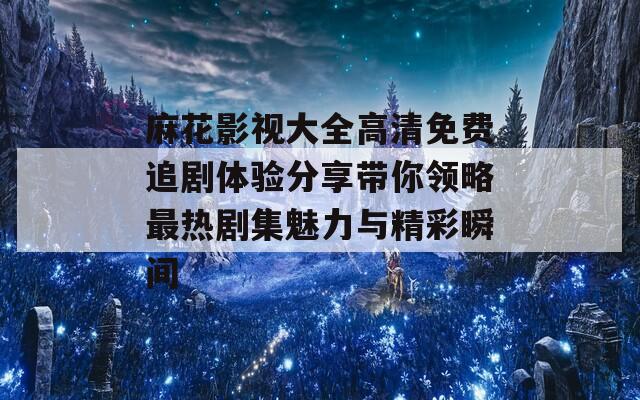 麻花影视大全高清免费追剧体验分享带你领略最热剧集魅力与精彩瞬间